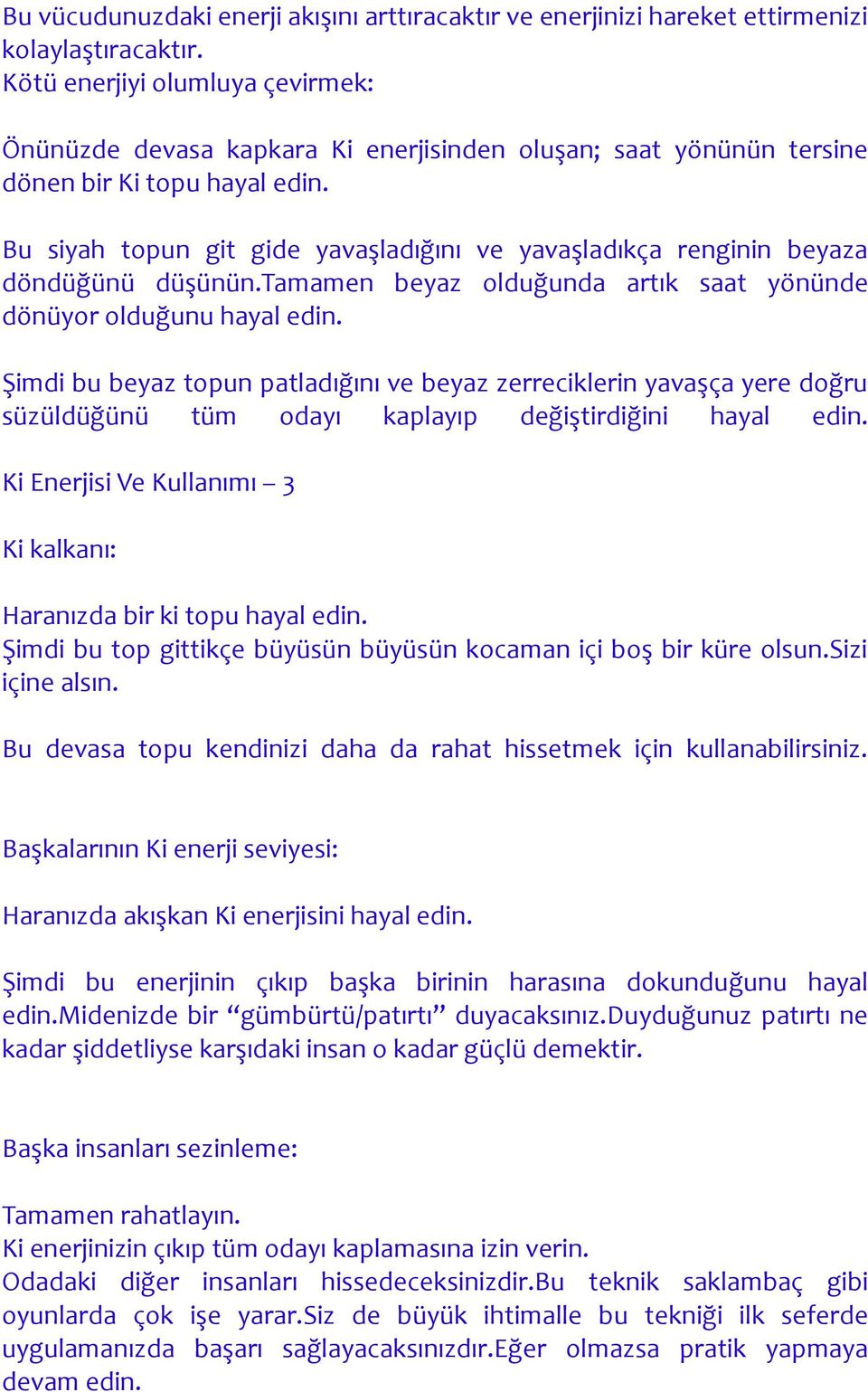 Bu vücudunuzdaki enerji akışını arttıracaktır ve enerjinizi hareket ettirmenizi kolaylaştıracaktır.
Kötü enerjiyi olumluya çevirmek:

Önünüzde devasa kapkara Ki enerjisinden oluşan; saat yönünün tersine dönen bir Ki topu hayal edin.

Bu siyah topun git gide yavaşladığını ve yavaşladıkça renginin beyaza döndüğünü düşünün.Tamamen beyaz olduğunda artık saat yönünde dönüyor olduğunu hayal edin.

Şimdi bu beyaz topun patladığını ve beyaz zerreciklerin yavaşça yere doğru süzüldüğünü tüm odayı kaplayıp değiştirdiğini hayal edin.

Ki Enerjisi Ve Kullanımı – 3

Ki kalkanı:

Haranızda bir ki topu hayal edin.
Şimdi bu top gittikçe büyüsün büyüsün kocaman içi boş bir küre olsun.Sizi içine alsın.

Bu devasa topu kendinizi daha da rahat hissetmek için kullanabilirsiniz.

Başkalarının Ki enerji seviyesi:

Haranızda akışkan Ki enerjisini hayal edin.

Şimdi bu enerjinin çıkıp başka birinin harasına dokunduğunu hayal edin.Midenizde bir “gümbürtü/patırtı” duyacaksınız.Duyduğunuz patırtı ne kadar şiddetliyse karşıdaki insan o kadar güçlü demektir.

Başka insanları sezinleme:

Tamamen rahatlayın.
Ki enerjinizin çıkıp tüm odayı kaplamasına izin verin.
Odadaki diğer insanları hissedeceksinizdir.Bu teknik saklambaç gibi oyunlarda çok işe yarar.Siz de büyük ihtimalle bu tekniği ilk seferde uygulamanızda başarı sağlayacaksınızdır.Eğer olmazsa pratik yapmaya devam edin.